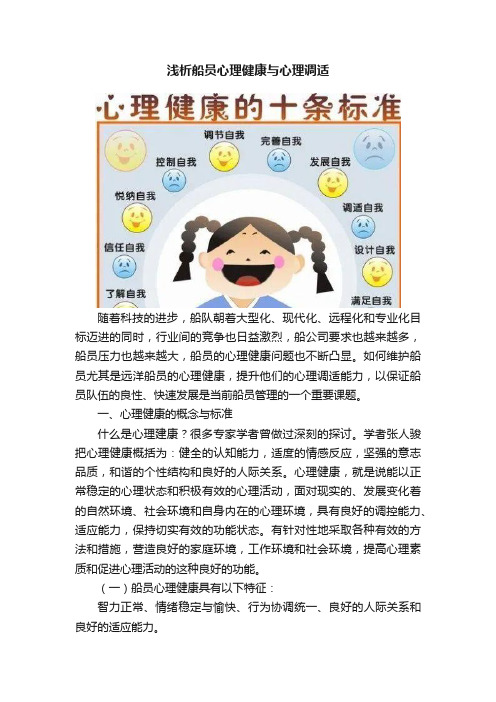 浅析船员心理健康与心理调适

心理健康的十条标准

调节自我
完善自我
控制自我
发展自我
悦纳自我
调适自我
信任自我
设计自我
了解自我
满足自我

随着科技的进步，船队朝着大型化、现代化、远程化和专业化目标迈进的同时，行业间的竞争也日益激烈，船公司要求也越来越多，船员压力也越来越大，船员的心理健康问题也不断凸显。如何维护船员尤其是远洋船员的心理健康，提升他们的心理调适能力，以保证船员队伍的良性、快速发展是当前船员管理的一个重要课题。

一、心理健康的概念与标准

什么是心理建康？很多专家学者曾做过深刻的探讨。学者张人骏把心理健康概括为：健全的认知能力，适度的情感反应，坚强的意志品质，和谐的个性结构和良好的人际关系。心理健康，就是说能以正常稳定的心理状态和积极有效的心理活动，面对现实的、发展变化着的自然环境、社会环境和自身内在的心理环境，具有良好的调控能力、适应能力，保持切实有效的功能状态。有针对性地采取各种有效的方法和措施，营造良好的家庭环境，工作环境和社会环境，提高心理素质和促进心理活动的这种良好的功能。

（一）船员心理健康具有以下特征：

智力正常、情绪稳定与愉快、行为协调统一、良好的人际关系和良好的适应能力。